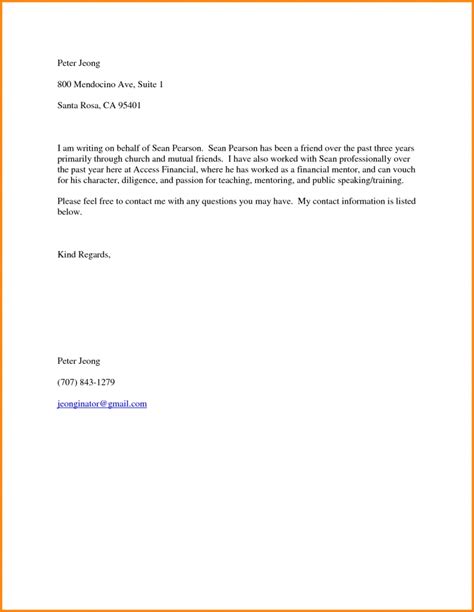 Peter Jeong

800 Mendocino Ave, Suite 1

Santa Rosa, CA 95401

I am writing on behalf of Sean Pearson. Sean Pearson has been a friend over the past three years primarily through church and mutual friends. I have also worked with Sean professionally over the past year here at Access Financial, where he has worked as a financial mentor, and can vouch for his character, diligence, and passion for teaching, mentoring, and public speaking/training.

Please feel free to contact me with any questions you may have. My contact information is listed below.

Kind Regards,

Peter Jeong

(707) 843-1279

jeonginator@gmail.com